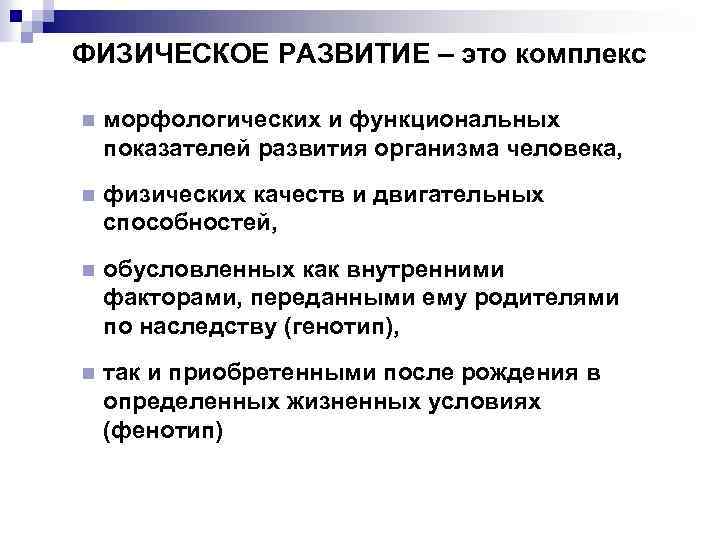 ФИЗИЧЕСКОЕ РАЗВИТИЕ – это комплекс

морфологических и функциональных показателей развития организма человека,

физических качеств и двигательных способностей,

обусловленных как внутренними факторами, переданными ему родителями по наследству (генотип),

так и приобретенными после рождения в определенных жизненных условиях (фенотип)